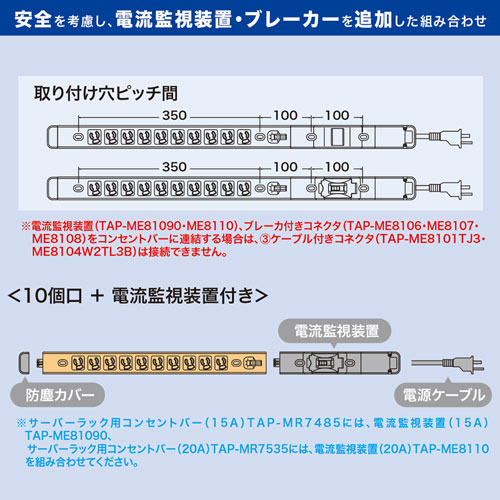 安全を考慮し、電流監視装置・ブレーカーを追加した組み合わせ

取り付け穴ピッチ間

350
100
100

350
100
100

※電流監視装置(TAP-ME81090・ME8110)、ブレーカ付きコネクタ(TAP-ME8106・ME8107・ME8108)をコンセントバーに連結する場合は、③ケーブル付きコネクタ(TAP-ME8101TJ3・ME8104W2TL3B)は接続できません。

<10個口 + 電流監視装置付き>

電流監視装置

防塵カバー

電源ケーブル

※サーバーラック用コンセントバー(15A)TAP-MR7485には、電流監視装置(15A)TAP-ME81090、
サーバーラック用コンセントバー(20A)TAP-MR7535には、電流監視装置(20A)TAP-ME8110を組み合わせてください。